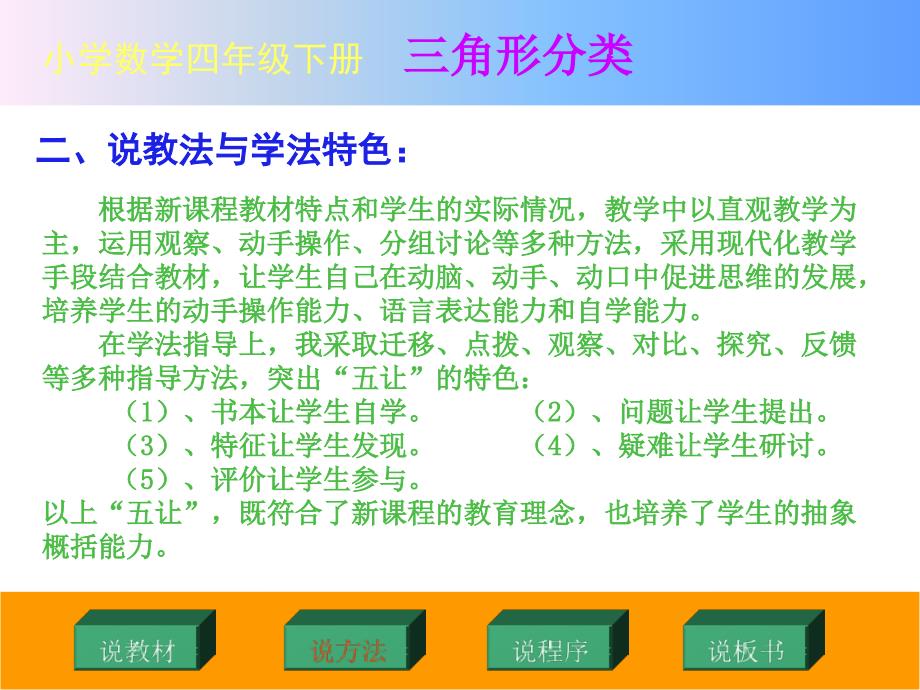 小学数学四年级下册　三角形分类

二、说教法与学法特色：

根据新课程教材特点和学生的实际情况，教学中以直观教学为主，运用观察、动手操作、分组讨论等多种方法，采用现代化教学手段结合教材，让学生自己在动脑、动手、动口中促进思维的发展，培养学生的动手操作能力、语言表达能力和自学能力。

在学法指导上，我采取迁移、点拨、观察、对比、探究、反馈等多种指导方法，突出“五让”的特色：

（1）、书本让学生自学。　（2）、问题让学生提出。
（3）、特征让学生发现。　（4）、疑难让学生研讨。
（5）、评价让学生参与。

以上“五让”，既符合了新课程的教育理念，也培养了学生的抽象概括能力。

说教材　说方法　说程序　说板书